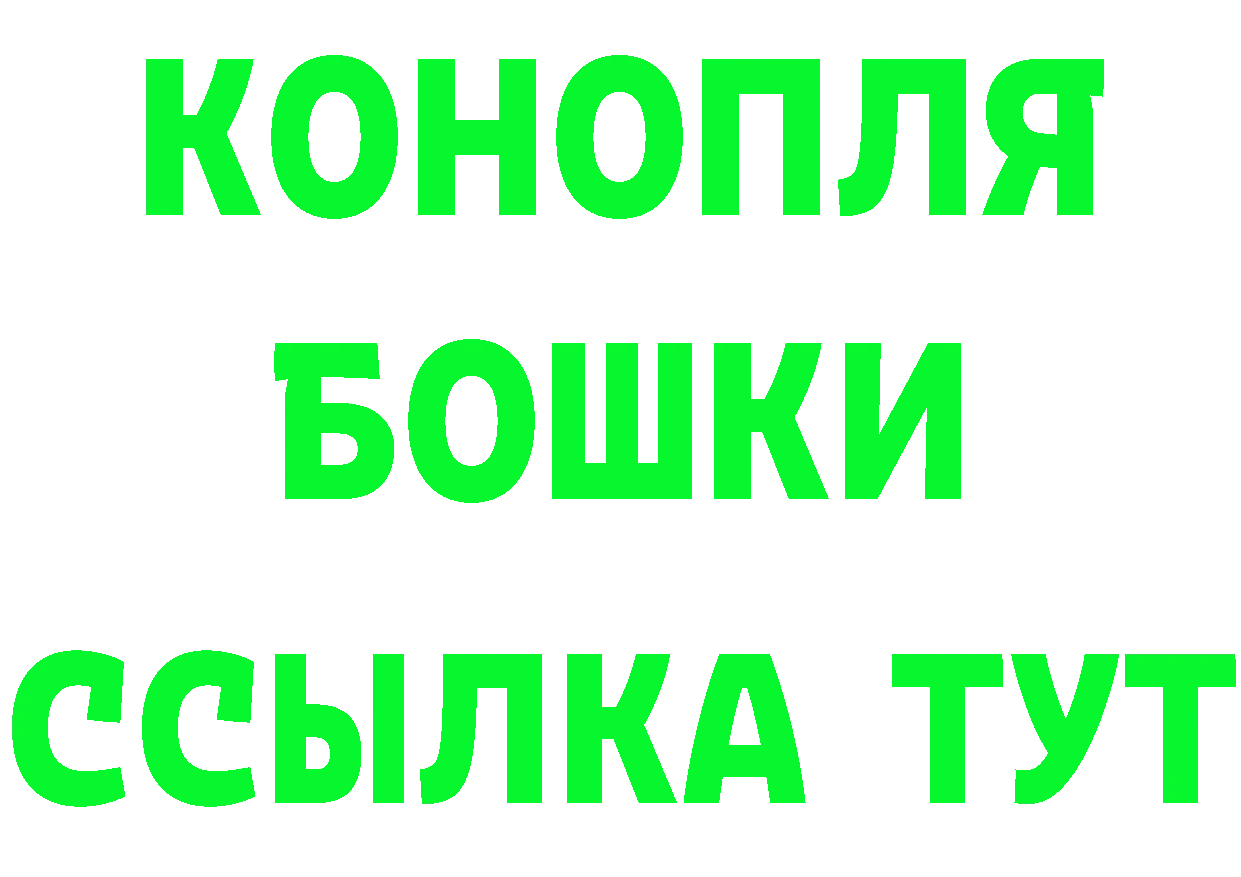 КОНОПЛЯ
БОШКИ
ССЫЛКА ТУТ